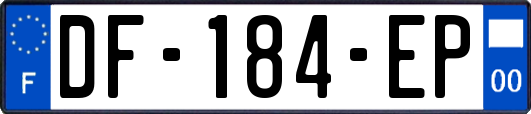 F
DF-184-EP
00